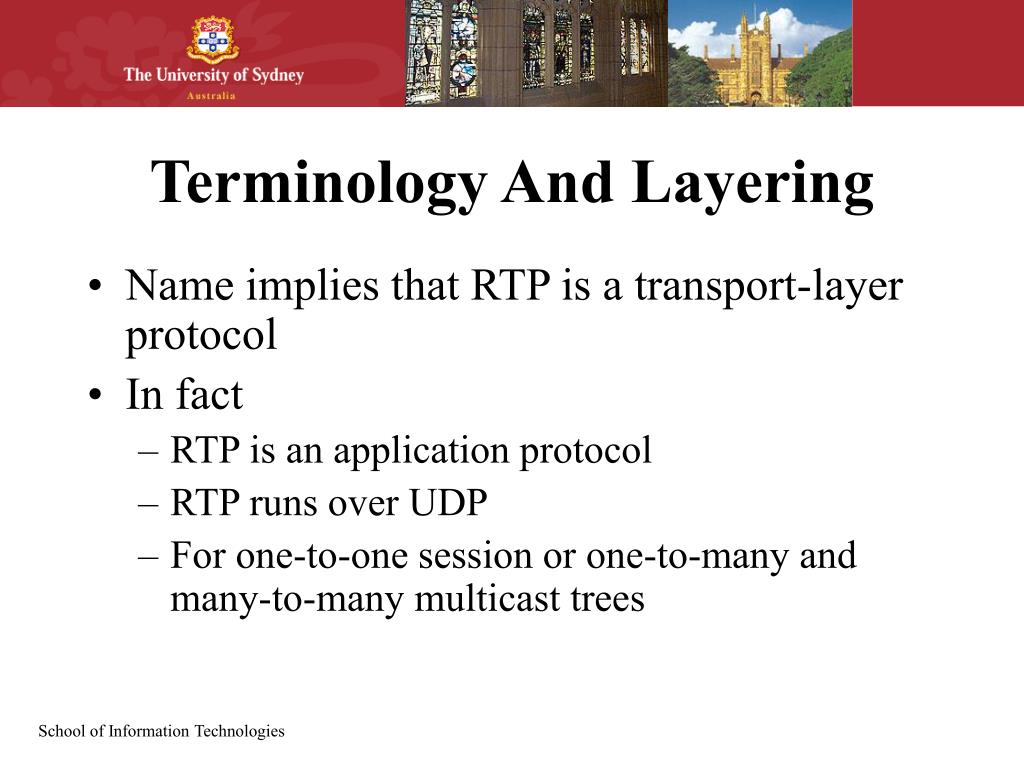 The University of Sydney
Australia

Terminology And Layering

• Name implies that RTP is a transport-layer protocol
• In fact
– RTP is an application protocol
– RTP runs over UDP
– For one-to-one session or one-to-many and many-to-many multicast trees

School of Information Technologies